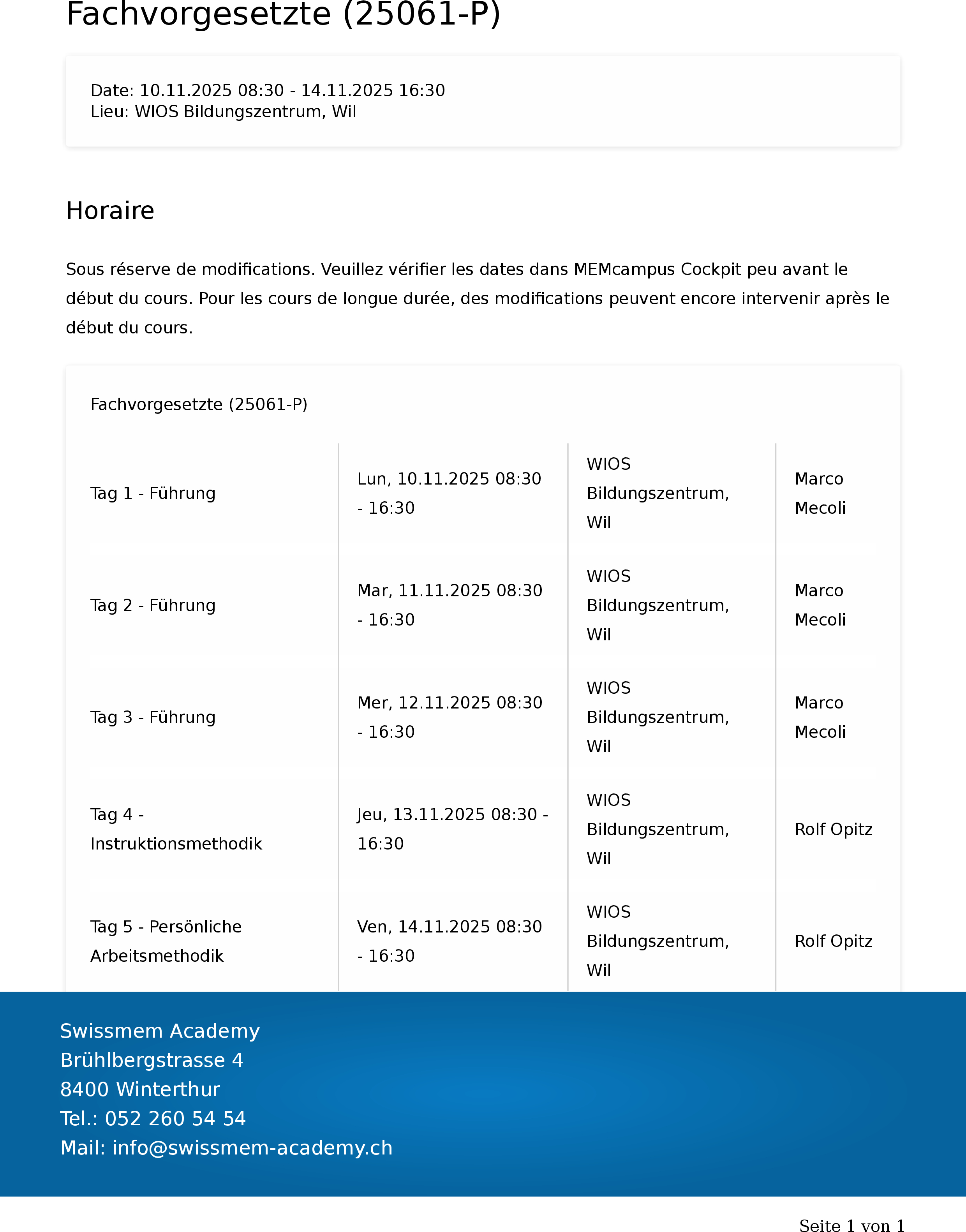 Fachvorgesetzte (25061-P)

Date: 10.11.2025 08:30 - 14.11.2025 16:30
Lieu: WIOS Bildungszentrum, Wil

Horaire

Sous réserve de modifications. Veuillez vérifier les dates dans MEMcampus Cockpit peu avant le début du cours. Pour les cours de longue durée, des modifications peuvent encore intervenir après le début du cours.

Fachvorgesetzte (25061-P)

| | | | |
|---|---|---|---|
| Tag 1 - Führung | Lun, 10.11.2025 08:30 - 16:30 | WIOS Bildungszentrum, Wil | Marco Mecoli |
| Tag 2 - Führung | Mar, 11.11.2025 08:30 - 16:30 | WIOS Bildungszentrum, Wil | Marco Mecoli |
| Tag 3 - Führung | Mer, 12.11.2025 08:30 - 16:30 | WIOS Bildungszentrum, Wil | Marco Mecoli |
| Tag 4 - Instruktionsmethodik | Jeu, 13.11.2025 08:30 - 16:30 | WIOS Bildungszentrum, Wil | Rolf Opitz |
| Tag 5 - Persönliche Arbeitsmethodik | Ven, 14.11.2025 08:30 - 16:30 | WIOS Bildungszentrum, Wil | Rolf Opitz |

Swissmem Academy
Brühlbergstrasse 4
8400 Winterthur
Tel.: 052 260 54 54
Mail: info@swissmem-academy.ch

Seite 1 von 1